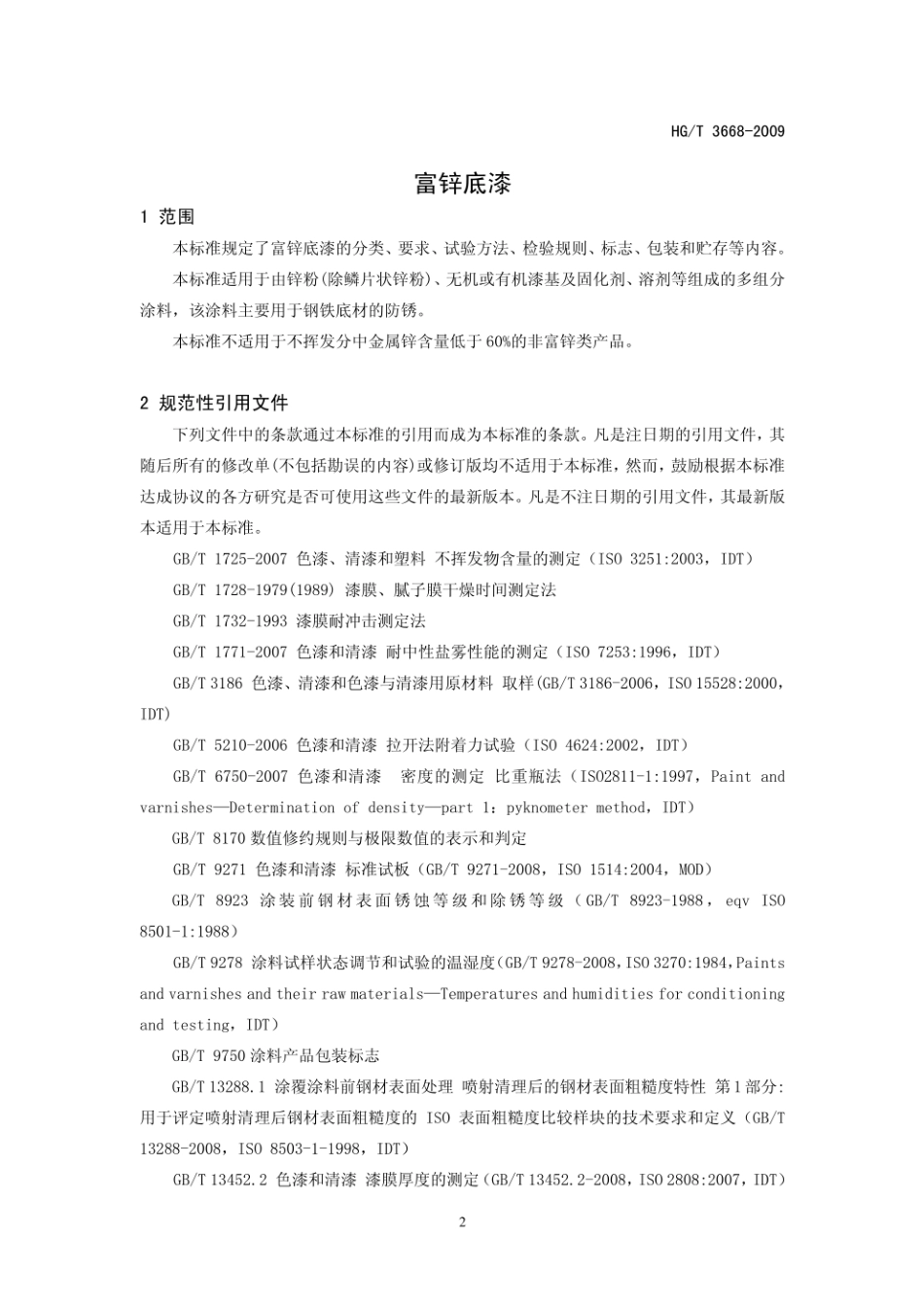 HG/T 3668-2009

富锌底漆

1 范围

本标准规定了富锌底漆的分类、要求、试验方法、检验规则、标志、包装和贮存等内容。

本标准适用于由锌粉(除鳞片状锌粉)、无机或有机漆基及固化剂、溶剂等组成的多组分涂料，该涂料主要用于钢铁底材的防锈。

本标准不适用于不挥发分中金属锌含量低于60%的非富锌类产品。

2 规范性引用文件

下列文件中的条款通过本标准的引用而成为本标准的条款。凡是注日期的引用文件，其随后所有的修改单(不包括勘误的内容)或修订版均不适用于本标准，然而，鼓励根据本标准达成协议的各方研究是否可使用这些文件的最新版本。凡是不注日期的引用文件，其最新版本适用于本标准。

GB/T 1725-2007 色漆、清漆和塑料 不挥发物含量的测定（ISO 3251:2003，IDT）

GB/T 1728-1979(1989) 漆膜、腻子膜干燥时间测定法

GB/T 1732-1993 漆膜耐冲击测定法

GB/T 1771-2007 色漆和清漆 耐中性盐雾性能的测定（ISO 7253:1996，IDT）

GB/T 3186 色漆、清漆和色漆与清漆用原材料 取样(GB/T 3186-2006，ISO 15528:2000，IDT)

GB/T 5210-2006 色漆和清漆 拉开法附着力试验（ISO 4624:2002，IDT）

GB/T 6750-2007 色漆和清漆 密度的测定 比重瓶法（ISO2811-1:1997，Paint and varnishes—Determination of density—part 1：pyknometer method，IDT）

GB/T 8170 数值修约规则与极限数值的表示和判定

GB/T 9271 色漆和清漆 标准试板（GB/T 9271-2008，ISO 1514:2004，MOD）

GB/T 8923 涂装前钢材表面锈蚀等级和除锈等级（GB/T 8923-1988，eqv ISO 8501-1:1988）

GB/T 9278 涂料试样状态调节和试验的温湿度(GB/T 9278-2008，ISO 3270:1984，Paints and varnishes and their raw materials—Temperatures and humidities for conditioning and testing，IDT）

GB/T 9750 涂料产品包装标志

GB/T 13288.1 涂覆涂料前钢材表面处理 喷射清理后的钢材表面粗糙度特性 第1部分:用于评定喷射清理后钢材表面粗糙度的 ISO 表面粗糙度比较样块的技术要求和定义（GB/T 13288-2008，ISO 8503-1-1998，IDT）

GB/T 13452.2 色漆和清漆 漆膜厚度的测定（GB/T 13452.2-2008，ISO 2808:2007，IDT）

2